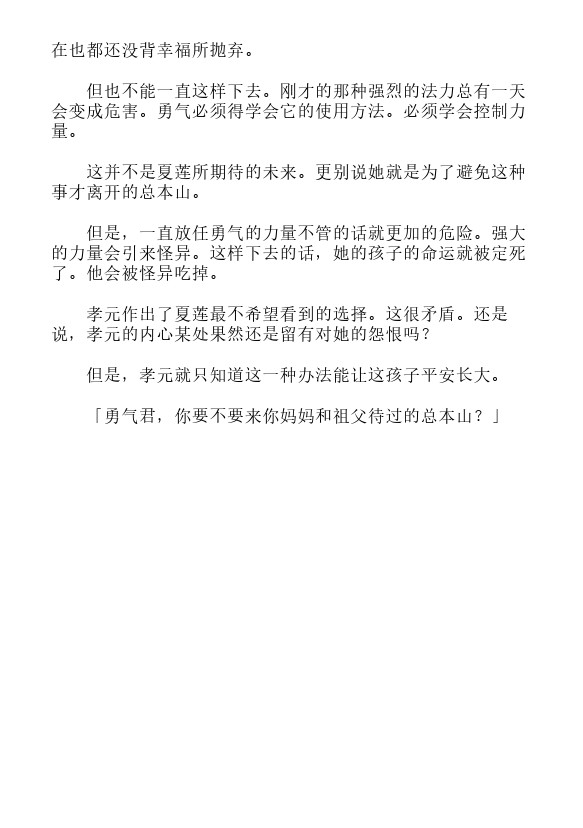 在也都还没背幸福所抛弃。

但也不能一直这样下去。刚才的那种强烈的法力总有一天会变成危害。勇气必须得学会它的使用方法。必须学会控制力量。

这并不是夏莲所期待的未来。更别说她就是为了避免这种事才离开的总本山。

但是，一直放任勇气的力量不管的话就更加的危险。强大的力量会引来怪异。这样下去的话，她的孩子的命运就被定死了。他会被怪异吃掉。

孝元作出了夏莲最不希望看到的选择。这很矛盾。还是说，孝元的内心某处果然还是留有对她的怨恨吗？

但是，孝元就只知道这一种办法能让这孩子平安长大。

「勇气君，你要不要来你妈妈和祖父待过的总本山？」